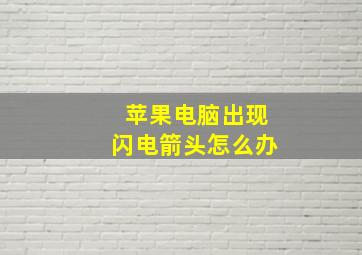 苹果电脑出现
闪电箭头怎么办